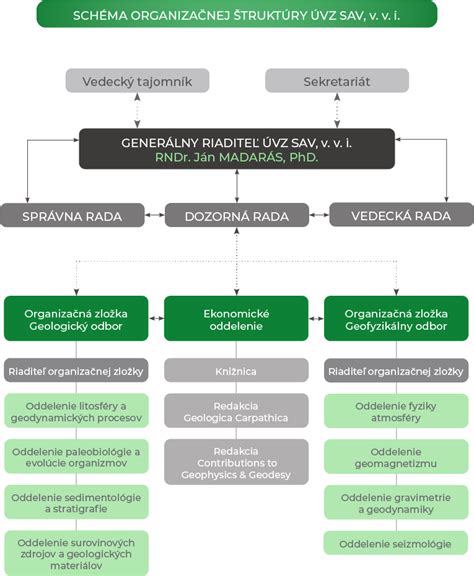 SCHÉMA ORGANIZAČNEJ ŠTRUKTÚRY ÚVZ SAV, v. v. i.

Vedecký tajomník

Sekretariát

GENERÁLNY RIADITEĽ ÚVZ SAV, v. v. i.
RNDr. Ján MADARÁS, PhD.

SPRÁVNA RADA

DOZORNÁ RADA

VEDECKÁ RADA

Organizačná zložka Geologický odbor

Riaditeľ organizačnej zložky

Oddelenie litosféry a geodynamických procesov

Oddelenie paleobiológie a evolúcie organizmov

Oddelenie sedimentológie a stratigrafie

Oddelenie surovinových zdrojov a geologických materiálov

Ekonomické oddelenie

Knižnica

Redakcia Geologica Carpathica

Redakcia Contributions to Geophysics & Geodesy

Organizačná zložka Geofyzikálny odbor

Riaditeľ organizačnej zložky

Oddelenie fyziky atmosféry

Oddelenie geomagnetizmu

Oddelenie gravimetrie a geodynamiky

Oddelenie seizmológie